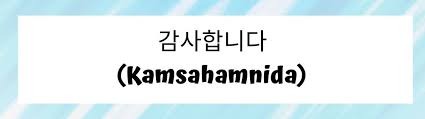 감사합니다
(Kamsahamnida)